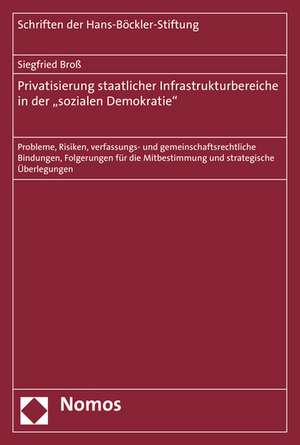 Schriften der Hans-Böckler-Stiftung

Siegfried Broß

Privatisierung staatlicher Infrastrukturbereiche in der „sozialen Demokratie“

Probleme, Risiken, verfassungs- und gemeinschaftsrechtliche Bindungen, Folgerungen für die Mitbestimmung und strategische Überlegungen

Nomos